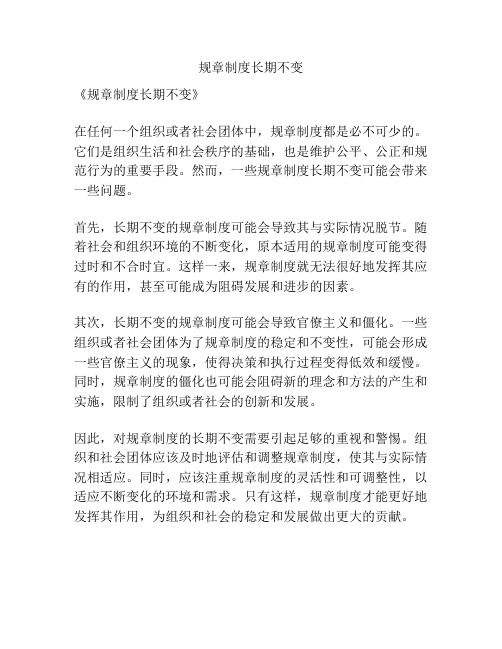 规章制度长期不变

《规章制度长期不变》

在任何一个组织或者社会团体中，规章制度都是必不可少的。它们是组织生活和社会秩序的基础，也是维护公平、公正和规范行为的重要手段。然而，一些规章制度长期不变可能会带来一些问题。

首先，长期不变的规章制度可能会导致其与实际情况脱节。随着社会和组织环境的不断变化，原本适用的规章制度可能变得过时和不合时宜。这样一来，规章制度就无法很好地发挥其应有的作用，甚至可能成为阻碍发展和进步的因素。

其次，长期不变的规章制度可能会导致官僚主义和僵化。一些组织或者社会团体为了规章制度的稳定和不变性，可能会形成一些官僚主义的现象，使得决策和执行过程变得低效和缓慢。同时，规章制度的僵化也可能会阻碍新的理念和方法的产生和实施，限制了组织或者社会的创新和发展。

因此，对规章制度的长期不变需要引起足够的重视和警惕。组织和社会团体应该及时地评估和调整规章制度，使其与实际情况相适应。同时，应该注重规章制度的灵活性和可调整性，以适应不断变化的环境和需求。只有这样，规章制度才能更好地发挥其作用，为组织和社会的稳定和发展做出更大的贡献。